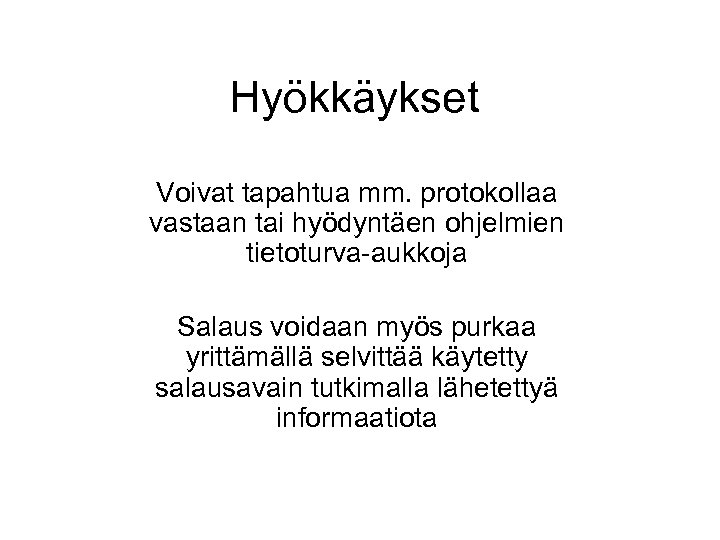 Hyökkäykset

Voivat tapahtua mm. protokollaa vastaan tai hyödyntäen ohjelmien tietoturva-aukkoja

Salaus voidaan myös purkaa yrittämällä selvittää käytetty salausavain tutkimalla lähetettyä informaatiota